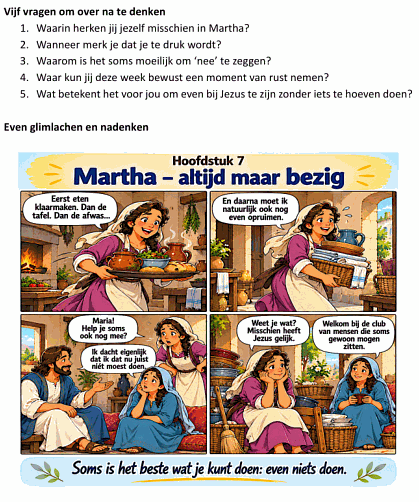 Vijf vragen om over na te denken
1. Waarin herken jij jezelf misschien in Martha?
2. Wanneer merk je dat je te druk wordt?
3. Waarom is het soms moeilijk om 'nee' te zeggen?
4. Waar kun jij deze week bewust een moment van rust nemen?
5. Wat betekent het voor jou om even bij Jezus te zijn zonder iets te hoeven doen?

Even glimlachen en nadenken

Hoofdstuk 7
Martha – altijd maar bezig

Eerst eten klaarmaken. Dan de tafel. Dan de afwas...

En daarna moet ik natuurlijk ook nog even opruimen.

Maria! Help je soms ook nog mee?

Ik dacht eigenlijk dat ik dat nu juist niét moest doen.

Weet je wat? Misschien heeft Jezus gelijk.

Welkom bij de club van mensen die soms gewoon mogen zitten.

Soms is het beste wat je kunt doen: even niets doen.